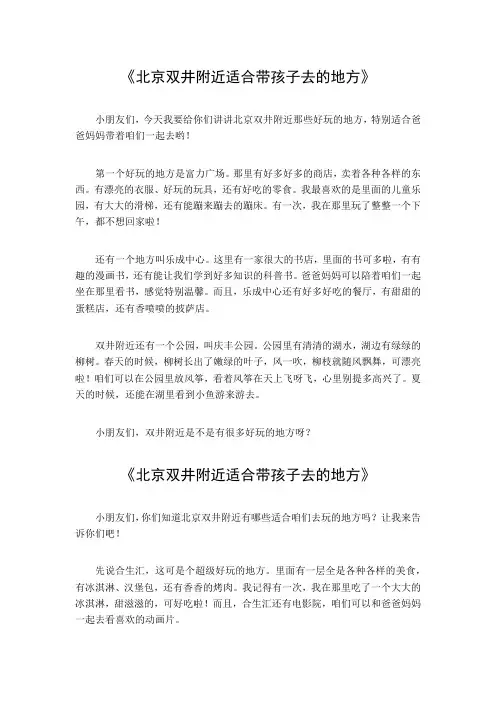 《北京双井附近适合带孩子去的地方》

小朋友们，今天我要给你们讲讲北京双井附近那些好玩的地方，特别适合爸爸妈妈带着咱们一起去哟！

第一个好玩的地方是富力广场。那里有好多好多的商店，卖着各种各样的东西。有漂亮的衣服、好玩的玩具，还有好吃的零食。我最喜欢的是里面的儿童乐园，有大大的滑梯，还有能蹦来蹦去的蹦床。有一次，我在那里玩了整整一个下午，都不想回家啦！

还有一个地方叫乐成中心。这里有一家很大的书店，里面的书可多啦，有有趣的漫画书，还有能让我们学到好多知识的科普书。爸爸妈妈可以陪着咱们一起坐在那里看书，感觉特别温馨。而且，乐成中心还有好多好吃的餐厅，有甜甜的蛋糕店，还有香喷喷的披萨店。

双井附近还有一个公园，叫庆丰公园。公园里有清清的湖水，湖边有绿绿的柳树。春天的时候，柳树长出了嫩绿的叶子，风一吹，柳枝就随风飘舞，可漂亮啦！咱们可以在公园里放风筝，看着风筝在天上飞呀飞，心里别提多高兴了。夏天的时候，还能在湖里看到小鱼游来游去。

小朋友们，双井附近是不是有很多好玩的地方呀？

《北京双井附近适合带孩子去的地方》

小朋友们，你们知道北京双井附近有哪些适合咱们去玩的地方吗？让我来告诉你们吧！

先说合生汇，这可是个超级好玩的地方。里面有一层全是各种各样的美食，有冰淇淋、汉堡包，还有香香的烤肉。我记得有一次，我在那里吃了一个大大的冰淇淋，甜滋滋的，可好吃啦！而且，合生汇还有电影院，咱们可以和爸爸妈妈一起去看喜欢的动画片。